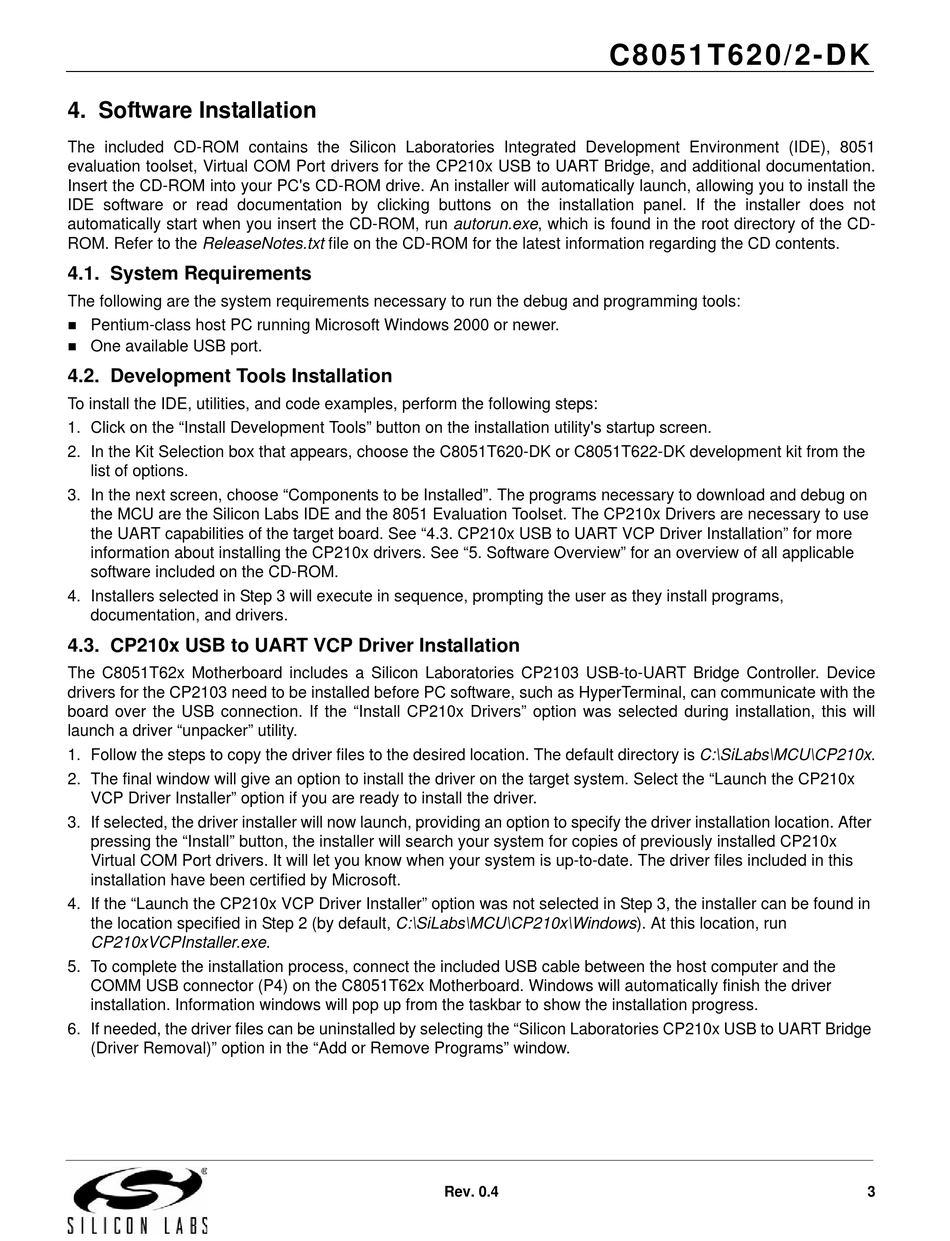 C8051T620/2-DK

4. Software Installation

The included CD-ROM contains the Silicon Laboratories Integrated Development Environment (IDE), 8051 evaluation toolset, Virtual COM Port drivers for the CP210x USB to UART Bridge, and additional documentation. Insert the CD-ROM into your PC's CD-ROM drive. An installer will automatically launch, allowing you to install the IDE software or read documentation by clicking buttons on the installation panel. If the installer does not automatically start when you insert the CD-ROM, run autorun.exe, which is found in the root directory of the CD-ROM. Refer to the ReleaseNotes.txt file on the CD-ROM for the latest information regarding the CD contents.

4.1. System Requirements

The following are the system requirements necessary to run the debug and programming tools:

■ Pentium-class host PC running Microsoft Windows 2000 or newer.
■ One available USB port.

4.2. Development Tools Installation

To install the IDE, utilities, and code examples, perform the following steps:

1. Click on the “Install Development Tools” button on the installation utility's startup screen.
2. In the Kit Selection box that appears, choose the C8051T620-DK or C8051T622-DK development kit from the list of options.
3. In the next screen, choose “Components to be Installed”. The programs necessary to download and debug on the MCU are the Silicon Labs IDE and the 8051 Evaluation Toolset. The CP210x Drivers are necessary to use the UART capabilities of the target board. See “4.3. CP210x USB to UART VCP Driver Installation” for more information about installing the CP210x drivers. See “5. Software Overview” for an overview of all applicable software included on the CD-ROM.
4. Installers selected in Step 3 will execute in sequence, prompting the user as they install programs, documentation, and drivers.

4.3. CP210x USB to UART VCP Driver Installation

The C8051T62x Motherboard includes a Silicon Laboratories CP2103 USB-to-UART Bridge Controller. Device drivers for the CP2103 need to be installed before PC software, such as HyperTerminal, can communicate with the board over the USB connection. If the “Install CP210x Drivers” option was selected during installation, this will launch a driver “unpacker” utility.

1. Follow the steps to copy the driver files to the desired location. The default directory is C:\SiLabs\MCU\CP210x.
2. The final window will give an option to install the driver on the target system. Select the “Launch the CP210x VCP Driver Installer” option if you are ready to install the driver.
3. If selected, the driver installer will now launch, providing an option to specify the driver installation location. After pressing the “Install” button, the installer will search your system for copies of previously installed CP210x Virtual COM Port drivers. It will let you know when your system is up-to-date. The driver files included in this installation have been certified by Microsoft.
4. If the “Launch the CP210x VCP Driver Installer” option was not selected in Step 3, the installer can be found in the location specified in Step 2 (by default, C:\SiLabs\MCU\CP210x\Windows). At this location, run CP210xVCPInstaller.exe.
5. To complete the installation process, connect the included USB cable between the host computer and the COMM USB connector (P4) on the C8051T62x Motherboard. Windows will automatically finish the driver installation. Information windows will pop up from the taskbar to show the installation progress.
6. If needed, the driver files can be uninstalled by selecting the “Silicon Laboratories CP210x USB to UART Bridge (Driver Removal)” option in the “Add or Remove Programs” window.

SILICON LABS

Rev. 0.4

3